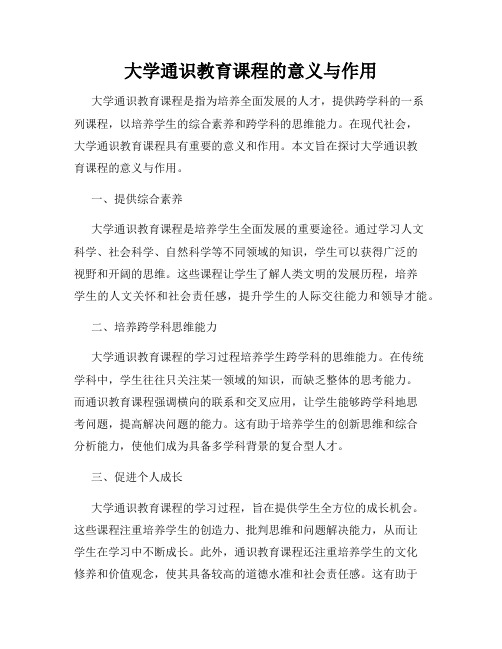 大学通识教育课程的意义与作用

大学通识教育课程是指为培养全面发展的人才，提供跨学科的一系列课程，以培养学生的综合素养和跨学科的思维能力。在现代社会，大学通识教育课程具有重要的意义和作用。本文旨在探讨大学通识教育课程的意义与作用。

一、提供综合素养

大学通识教育课程是培养学生全面发展的重要途径。通过学习人文科学、社会科学、自然科学等不同领域的知识，学生可以获得广泛的视野和开阔的思维。这些课程让学生了解人类文明的发展历程，培养学生的人文关怀和社会责任感，提升学生的人际交往能力和领导才能。

二、培养跨学科思维能力

大学通识教育课程的学习过程培养学生跨学科的思维能力。在传统学科中，学生往往只关注某一领域的知识，而缺乏整体的思考能力。而通识教育课程强调横向的联系和交叉应用，让学生能够跨学科地思考问题，提高解决问题的能力。这有助于培养学生的创新思维和综合分析能力，使他们成为具备多学科背景的复合型人才。

三、促进个人成长

大学通识教育课程的学习过程，旨在提供学生全方位的成长机会。这些课程注重培养学生的创造力、批判思维和问题解决能力，从而让学生在学习中不断成长。此外，通识教育课程还注重培养学生的文化修养和价值观念，使其具备较高的道德水准和社会责任感。这有助于